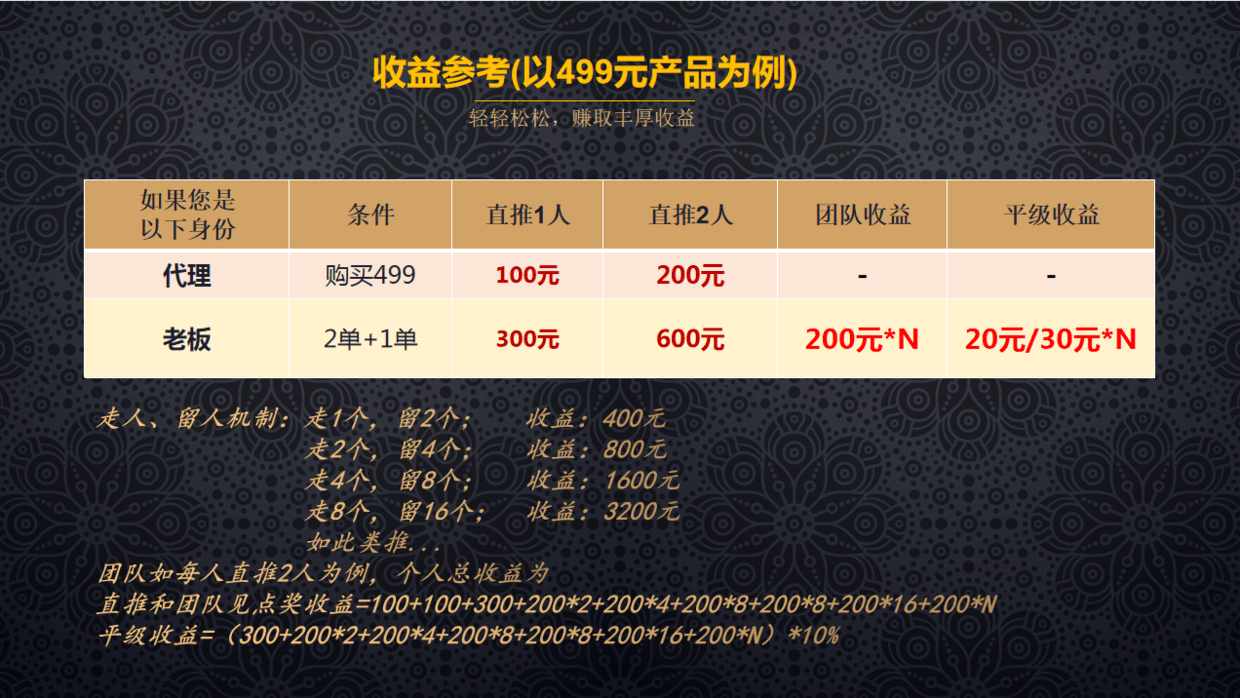 收益参考(以499元产品为例)

轻轻松松，赚取丰厚收益

| 如果您是以下身份 | 条件 | 直推1人 | 直推2人 | 团队收益 | 平级收益 |
|---|---|---|---|---|---|
| 代理 | 购买499 | 100元 | 200元 | - | - |
| 老板 | 2单+1单 | 300元 | 600元 | 200元*N | 20元/30元*N |

走人、留人机制：走1个，留2个；　收益：400元
走2个，留4个；　收益：800元
走4个，留8个；　收益：1600元
走8个，留16个；　收益：3200元
如此类推...
团队如每人直推2人为例，个人总收益为
直推和团队见点奖收益=100+100+300+200*2+200*4+200*8+200*8+200*16+200*N
平级收益=（300+200*2+200*4+200*8+200*8+200*16+200*N）*10%